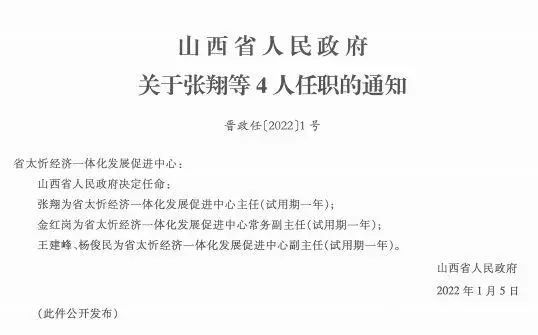 山西省人民政府
关于张翔等 4 人任职的通知

晋政任〔2022〕1 号

省太忻经济一体化发展促进中心：

山西省人民政府决定任命：

张翔为省太忻经济一体化发展促进中心主任（试用期一年）；

金红岗为省太忻经济一体化发展促进中心常务副主任（试用期一年）；

王建峰、杨俊民为省太忻经济一体化发展促进中心副主任（试用期一年）。

山西省人民政府

2022 年 1 月 5 日

（此件公开发布）